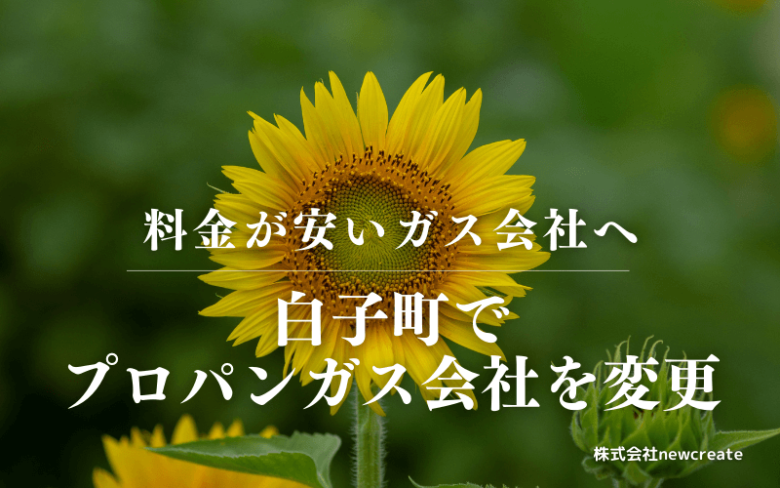 料金が安いガス会社へ

白子町で
プロパンガス会社を変更

株式会社newcreate